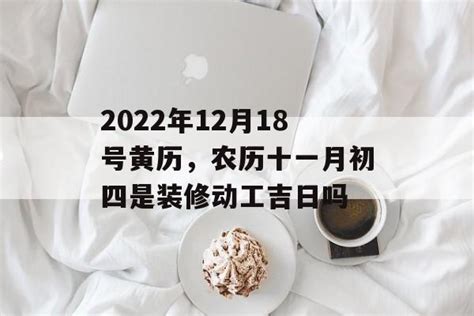 2022年12月18号黄历，农历十一月初四是装修动工吉日吗